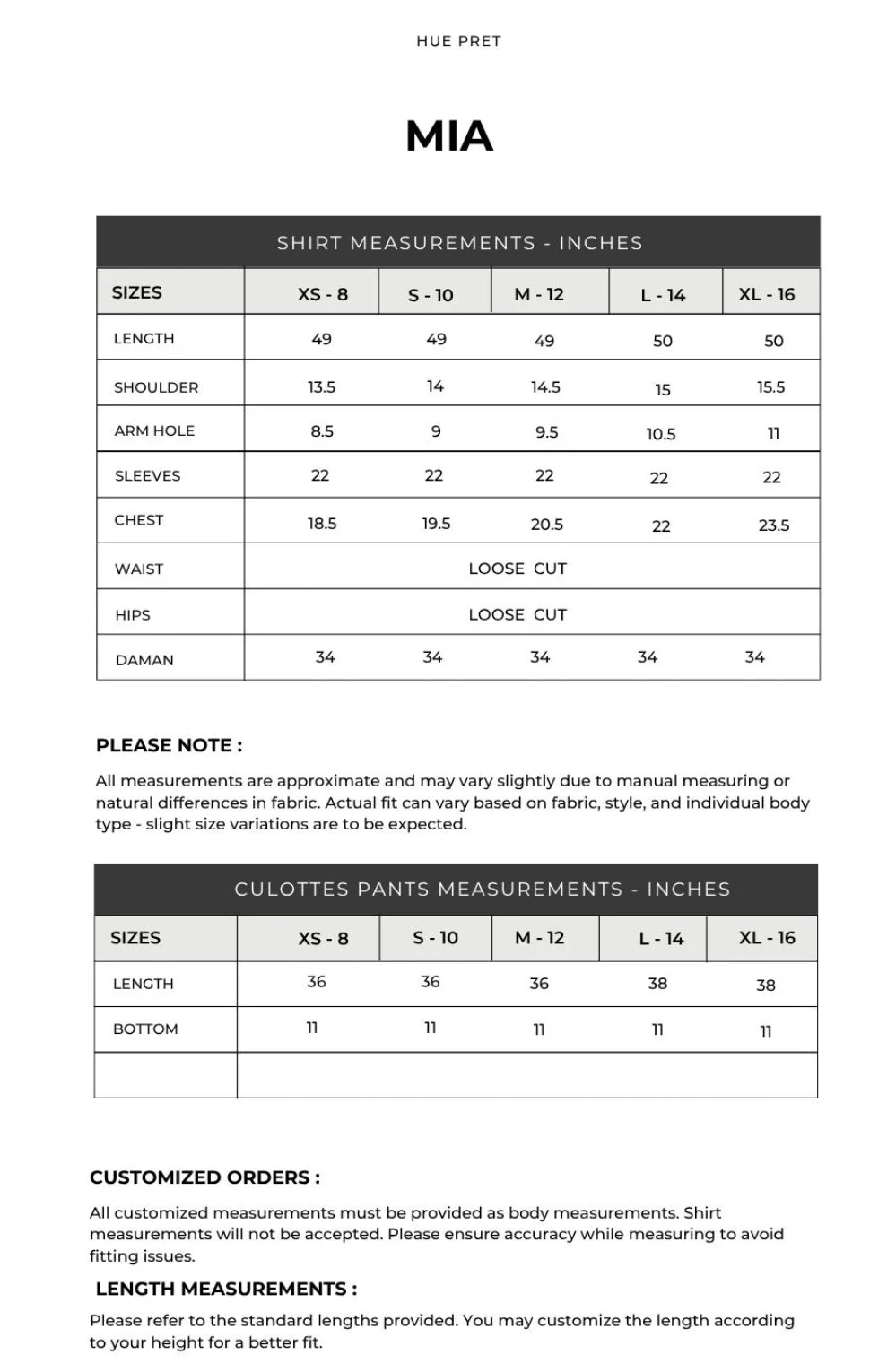 HUE PRET

MIA

SHIRT MEASUREMENTS - INCHES

| SIZES | XS - 8 | S - 10 | M - 12 | L - 14 | XL - 16 |
|---|---|---|---|---|---|
| LENGTH | 49 | 49 | 49 | 50 | 50 |
| SHOULDER | 13.5 | 14 | 14.5 | 15 | 15.5 |
| ARM HOLE | 8.5 | 9 | 9.5 | 10.5 | 11 |
| SLEEVES | 22 | 22 | 22 | 22 | 22 |
| CHEST | 18.5 | 19.5 | 20.5 | 22 | 23.5 |
| WAIST | LOOSE CUT | | | | |
| HIPS | LOOSE CUT | | | | |
| DAMAN | 34 | 34 | 34 | 34 | 34 |

PLEASE NOTE :

All measurements are approximate and may vary slightly due to manual measuring or natural differences in fabric. Actual fit can vary based on fabric, style, and individual body type - slight size variations are to be expected.

CULOTTES PANTS MEASUREMENTS - INCHES

| SIZES | XS - 8 | S - 10 | M - 12 | L - 14 | XL - 16 |
|---|---|---|---|---|---|
| LENGTH | 36 | 36 | 36 | 38 | 38 |
| BOTTOM | 11 | 11 | 11 | 11 | 11 |
| | | | | | |

CUSTOMIZED ORDERS :

All customized measurements must be provided as body measurements. Shirt measurements will not be accepted. Please ensure accuracy while measuring to avoid fitting issues.

LENGTH MEASUREMENTS :

Please refer to the standard lengths provided. You may customize the length according to your height for a better fit.